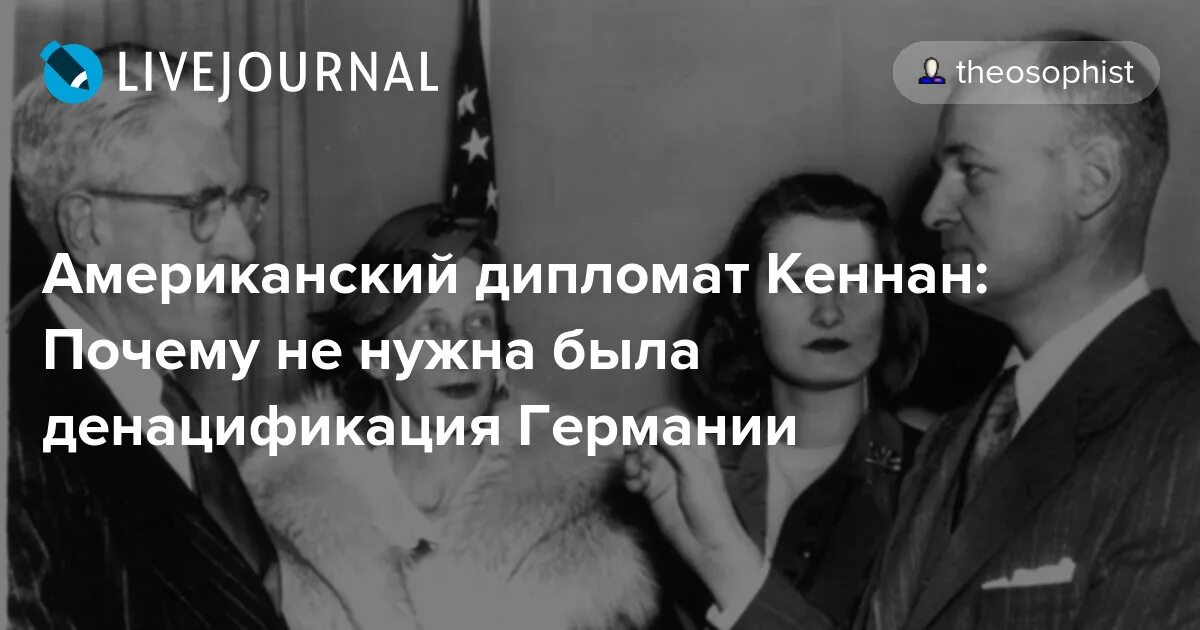 LIVEJOURNAL

theosophist

Американский дипломат Кеннан: Почему не нужна была денацификация Германии